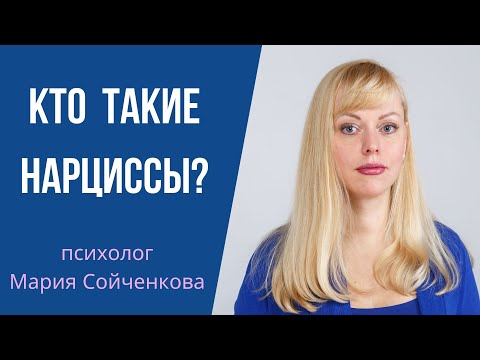 КТО ТАКИЕ НАРЦИССЫ?

психолог
Мария Сойченкова